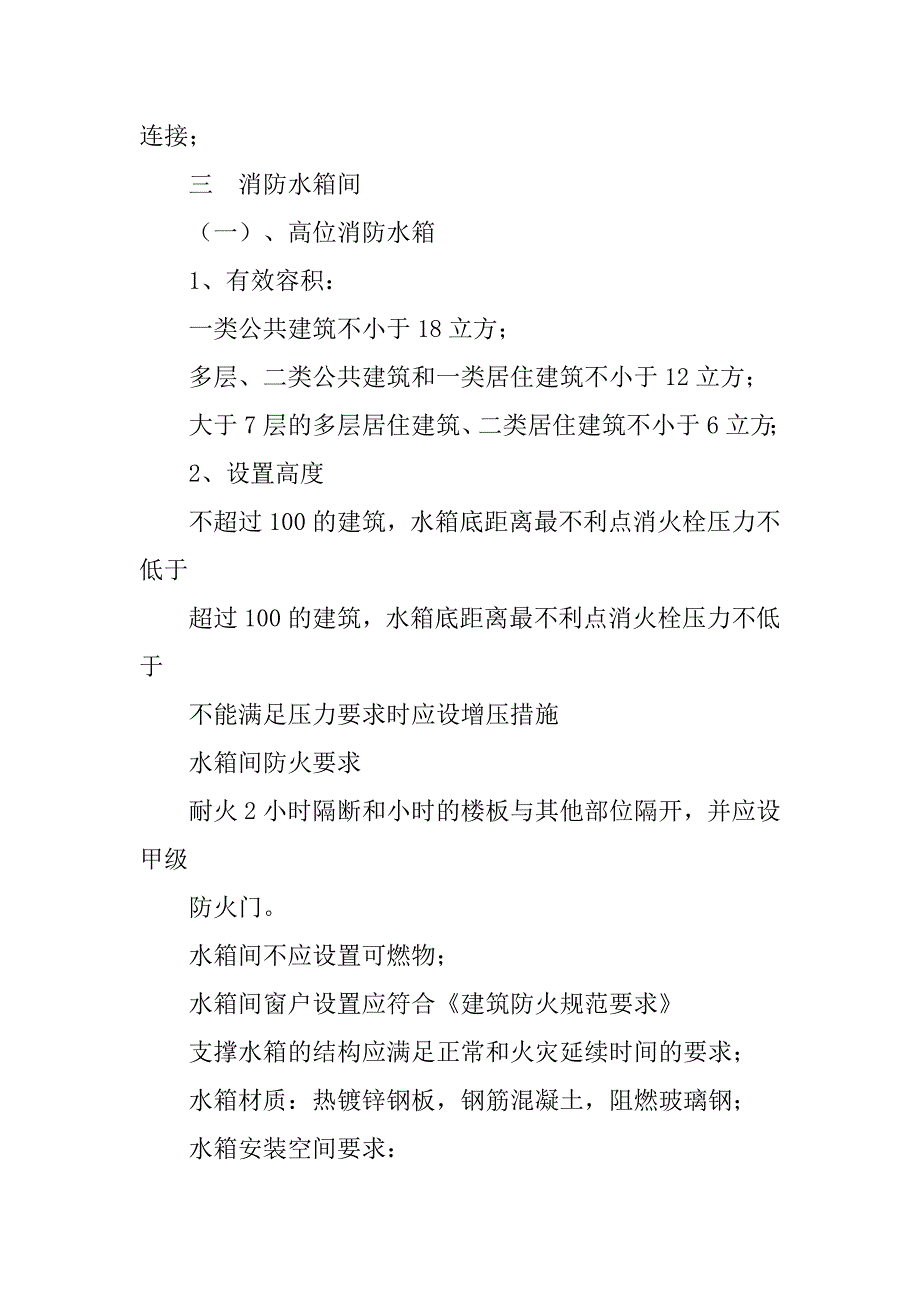 连接；

三　消防水箱间

（一）、高位消防水箱

1、有效容积：

一类公共建筑不小于 18 立方；

多层、二类公共建筑和一类居住建筑不小于 12 立方；

大于 7 层的多层居住建筑、二类居住建筑不小于 6 立方;

2、设置高度

不超过 100 的建筑，水箱底距离最不利点消火栓压力不低于

超过 100 的建筑，水箱底距离最不利点消火栓压力不低于

不能满足压力要求时应设增压措施

水箱间防火要求

耐火 2 小时隔断和小时的楼板与其他部位隔开，并应设甲级

防火门。

水箱间不应设置可燃物；

水箱间窗户设置应符合《建筑防火规范要求》

支撑水箱的结构应满足正常和火灾延续时间的要求；

水箱材质：热镀锌钢板，钢筋混凝土，阻燃玻璃钢；

水箱安装空间要求：